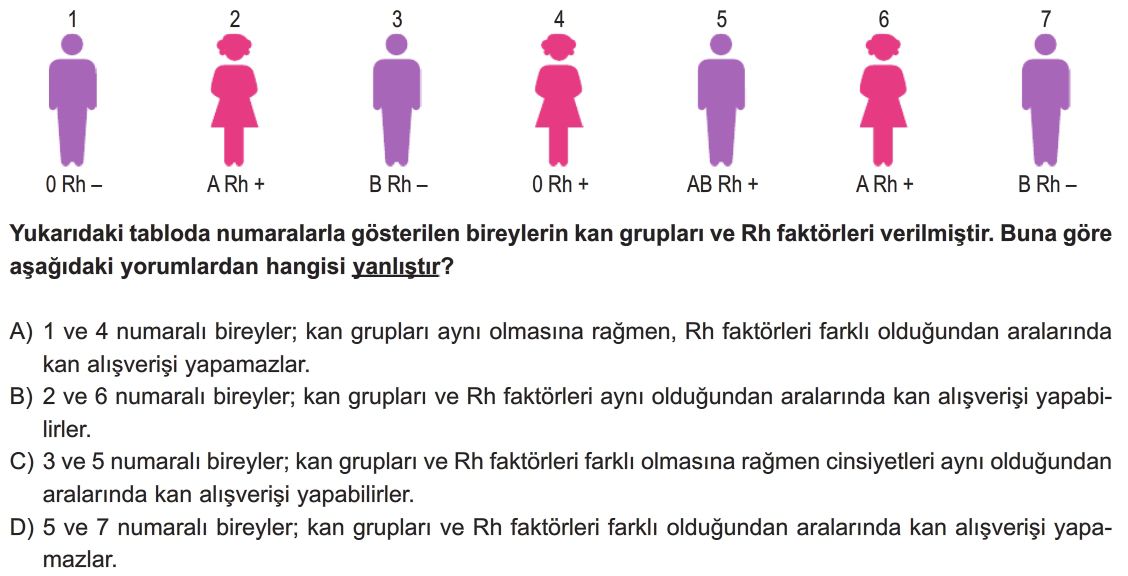 1 2 3 4 5 6 7

0 Rh – A Rh + B Rh – 0 Rh + AB Rh + A Rh + B Rh –

Yukarıdaki tabloda numaralarla gösterilen bireylerin kan grupları ve Rh faktörleri verilmiştir. Buna göre aşağıdaki yorumlardan hangisi yanlıştır?

A) 1 ve 4 numaralı bireyler; kan grupları aynı olmasına rağmen, Rh faktörleri farklı olduğundan aralarında kan alışverişi yapamazlar.
B) 2 ve 6 numaralı bireyler; kan grupları ve Rh faktörleri aynı olduğundan aralarında kan alışverişi yapabilirler.
C) 3 ve 5 numaralı bireyler; kan grupları ve Rh faktörleri farklı olmasına rağmen cinsiyetleri aynı olduğundan aralarında kan alışverişi yapabilirler.
D) 5 ve 7 numaralı bireyler; kan grupları ve Rh faktörleri farklı olduğundan aralarında kan alışverişi yapamazlar.